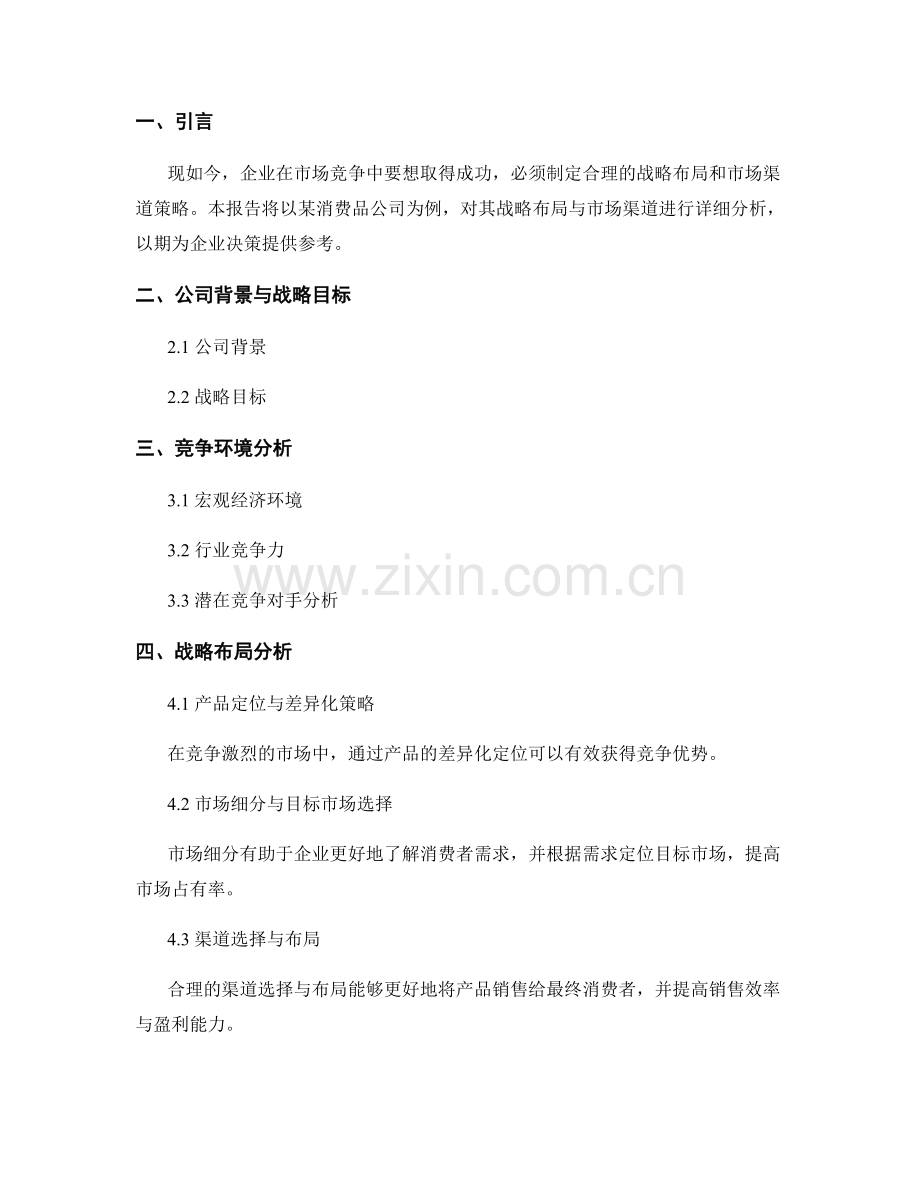 一、引言

现如今，企业在市场竞争中要想取得成功，必须制定合理的战略布局和市场渠道策略。本报告将以某消费品公司为例，对其战略布局与市场渠道进行详细分析，以期为企业决策提供参考。

二、公司背景与战略目标

2.1 公司背景

2.2 战略目标

三、竞争环境分析

3.1 宏观经济环境

3.2 行业竞争力

www.zixin.com.cn

3.3 潜在竞争对手分析

四、战略布局分析

4.1 产品定位与差异化策略

在竞争激烈的市场中，通过产品的差异化定位可以有效获得竞争优势。

4.2 市场细分与目标市场选择

市场细分有助于企业更好地了解消费者需求，并根据需求定位目标市场，提高市场占有率。

4.3 渠道选择与布局

合理的渠道选择与布局能够更好地将产品销售给最终消费者，并提高销售效率与盈利能力。